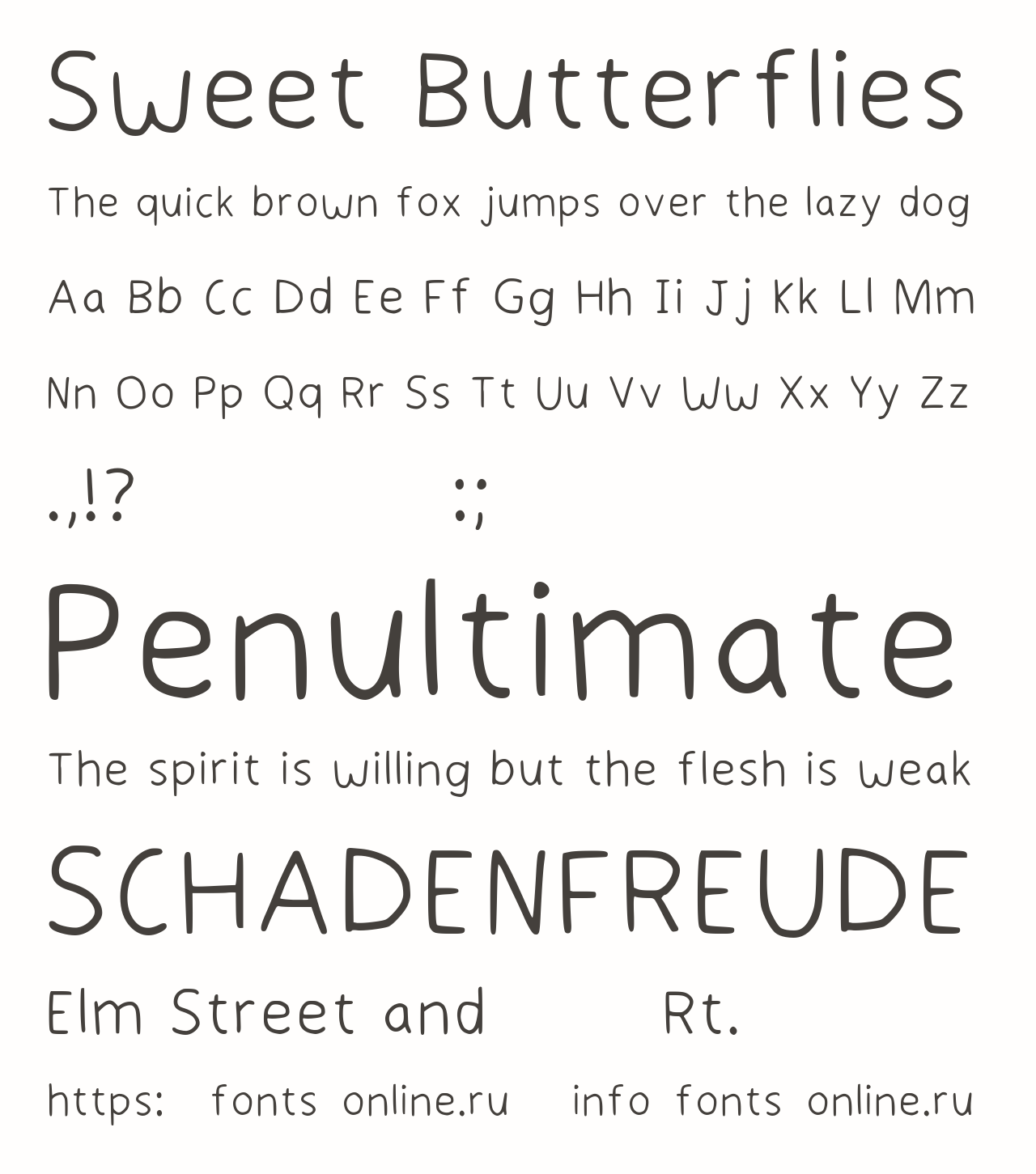 Sweet Butterflies

The quick brown fox jumps over the lazy dog

Aa Bb Cc Dd Ee Ff Gg Hh Ii Jj Kk Ll Mm

Nn Oo Pp Qq Rr Ss Tt Uu Vv Ww Xx Yy Zz

.,!? :;

Penultimate

The spirit is willing but the flesh is weak

SCHADENFREUDE

Elm Street and Rt.

https: fonts online.ru info fonts online.ru